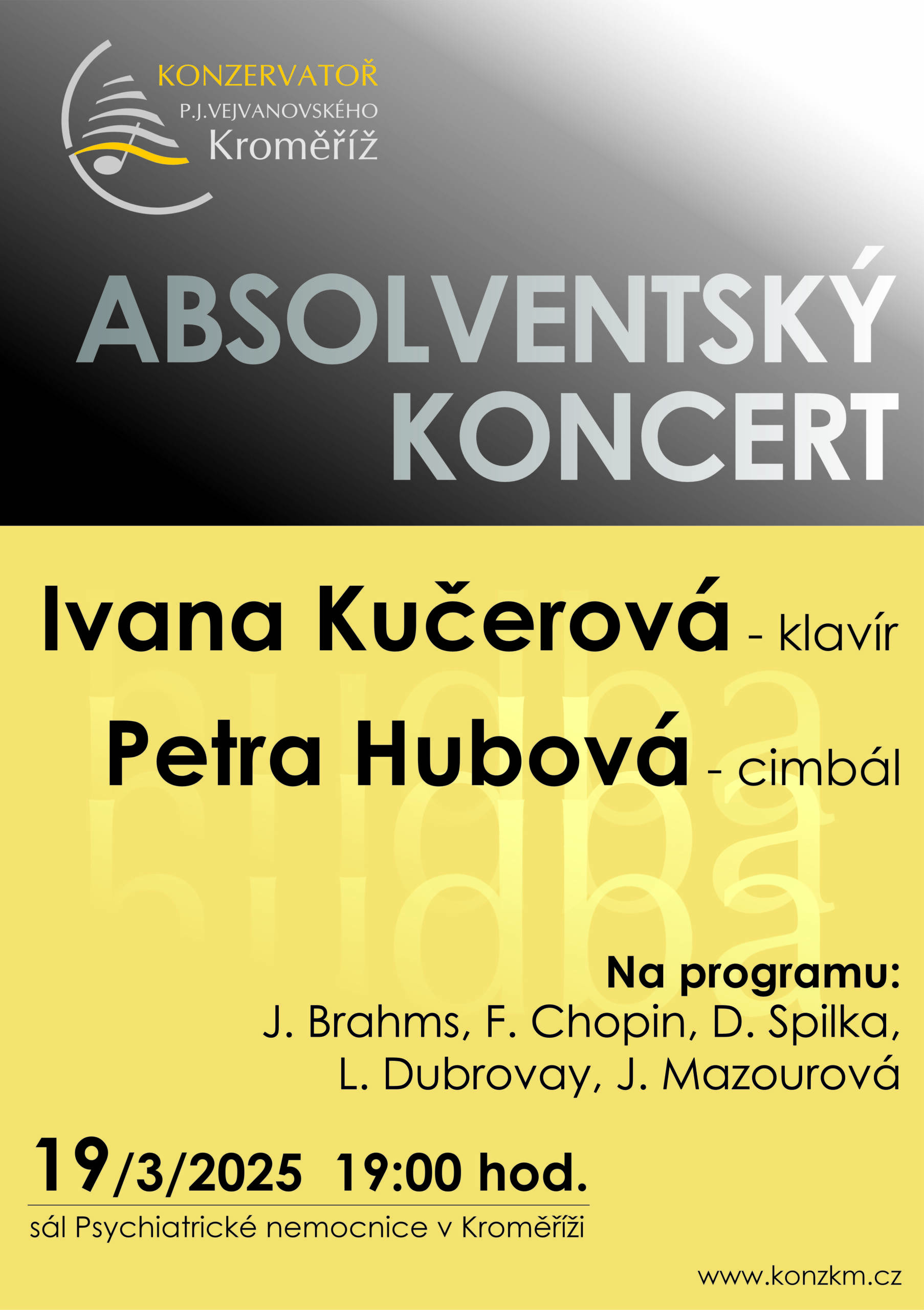 KONZERVATOŘ
P.J.VEJVANOVSKÉHO
Kroměříž

ABSOLVENTSKÝ KONCERT

Ivana Kučerová - klavír

Petra Hubová - cimbál

Na programu:
J. Brahms, F. Chopin, D. Spilka,
L. Dubrovay, J. Mazourová

19/3/2025 19:00 hod.

sál Psychiatrické nemocnice v Kroměříži

www.konzkm.cz

hudba